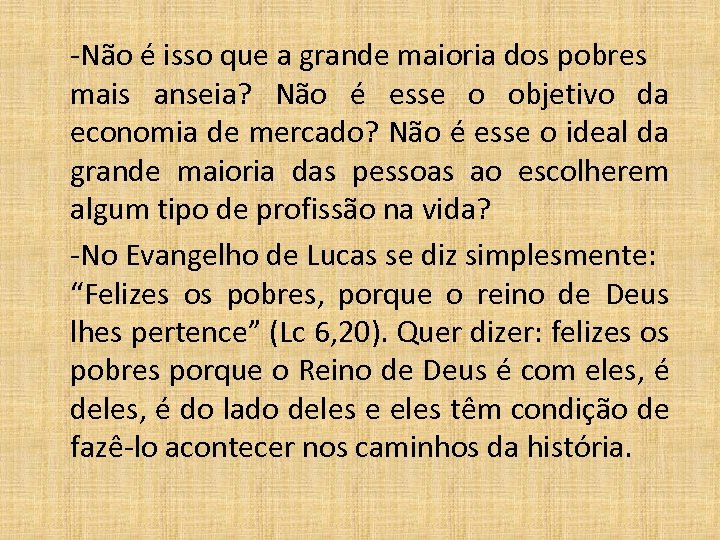 -Não é isso que a grande maioria dos pobres mais anseia? Não é esse o objetivo da economia de mercado? Não é esse o ideal da grande maioria das pessoas ao escolherem algum tipo de profissão na vida?

-No Evangelho de Lucas se diz simplesmente: “Felizes os pobres, porque o reino de Deus lhes pertence” (Lc 6,20). Quer dizer: felizes os pobres porque o Reino de Deus é com eles, é deles, é do lado deles e eles têm condição de fazê-lo acontecer nos caminhos da história.